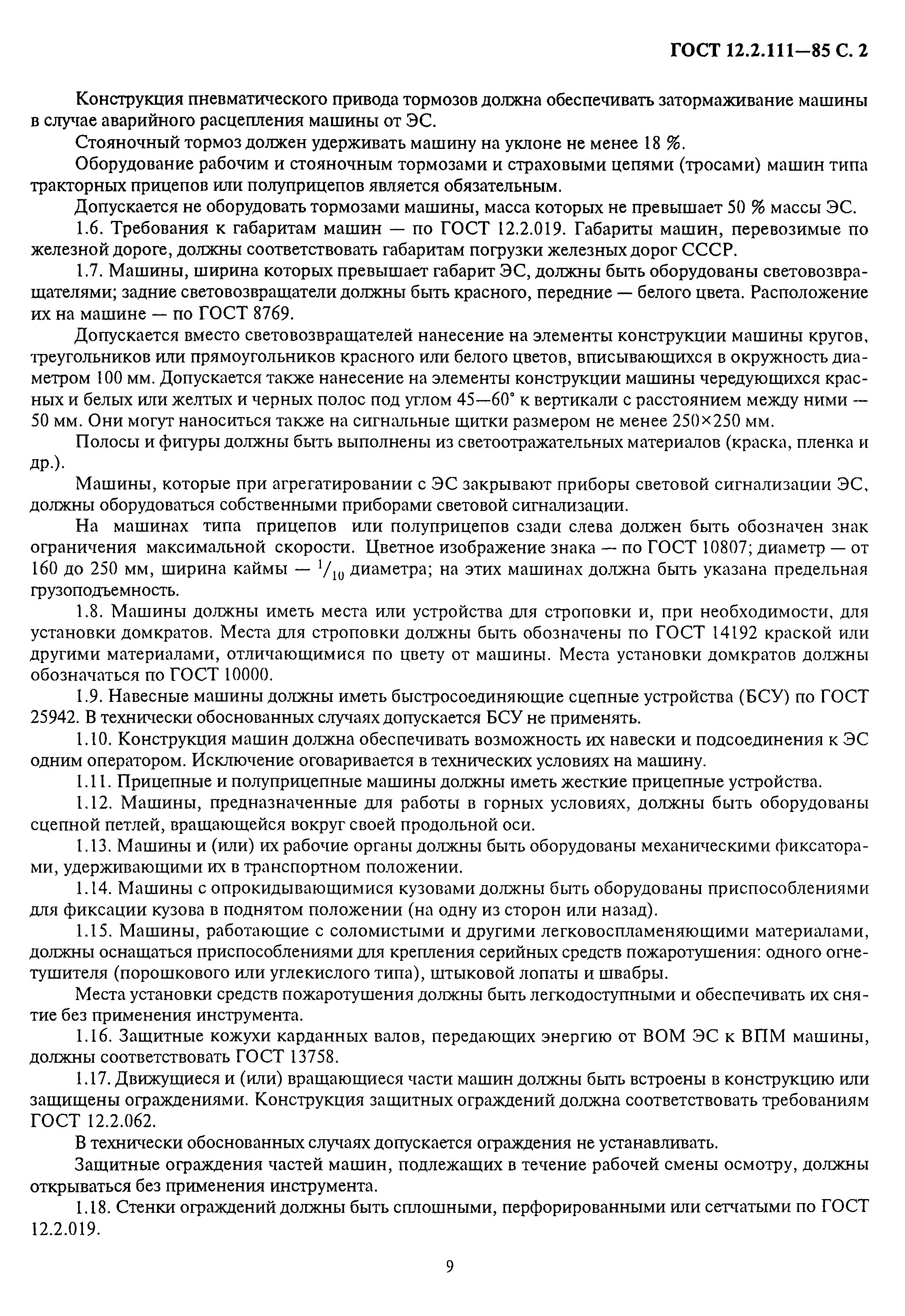 ГОСТ 12.2.111—85 С. 2

Конструкция пневматического привода тормозов должна обеспечивать затормаживание машины в случае аварийного расцепления машины от ЭС.

Стояночный тормоз должен удерживать машину на уклоне не менее 18 %.

Оборудование рабочим и стояночным тормозами и страховыми цепями (тросами) машин типа тракторных прицепов или полуприцепов является обязательным.

Допускается не оборудовать тормозами машины, масса которых не превышает 50 % массы ЭС.

1.6. Требования к габаритам машин — по ГОСТ 12.2.019. Габариты машин, перевозимые по железной дороге, должны соответствовать габаритам погрузки железных дорог СССР.

1.7. Машины, ширина которых превышает габарит ЭС, должны быть оборудованы световозвращателями; задние световозвращатели должны быть красного, передние — белого цвета. Расположение их на машине — по ГОСТ 8769.

Допускается вместо световозвращателей нанесение на элементы конструкции машины кругов, треугольников или прямоугольников красного или белого цветов, вписывающихся в окружность диаметром 100 мм. Допускается также нанесение на элементы конструкции машины чередующихся красных и белых или желтых и черных полос под углом 45—60° к вертикали с расстоянием между ними — 50 мм. Они могут наноситься также на сигнальные щитки размером не менее 250×250 мм.

Полосы и фигуры должны быть выполнены из светоотражательных материалов (краска, пленка и др.).

Машины, которые при агрегатировании с ЭС закрывают приборы световой сигнализации ЭС, должны оборудоваться собственными приборами световой сигнализации.

На машинах типа прицепов или полуприцепов сзади слева должен быть обозначен знак ограничения максимальной скорости. Цветное изображение знака — по ГОСТ 10807; диаметр — от 160 до 250 мм, ширина каймы — $^1/_{10}$ диаметра; на этих машинах должна быть указана предельная грузоподъемность.

1.8. Машины должны иметь места или устройства для строповки и, при необходимости, для установки домкратов. Места для строповки должны быть обозначены по ГОСТ 14192 краской или другими материалами, отличающимися по цвету от машины. Места установки домкратов должны обозначаться по ГОСТ 10000.

1.9. Навесные машины должны иметь быстросоединяющие сцепные устройства (БСУ) по ГОСТ 25942. В технически обоснованных случаях допускается БСУ не применять.

1.10. Конструкция машин должна обеспечивать возможность их навески и подсоединения к ЭС одним оператором. Исключение оговаривается в технических условиях на машину.

1.11. Прицепные и полуприцепные машины должны иметь жесткие прицепные устройства.

1.12. Машины, предназначенные для работы в горных условиях, должны быть оборудованы сцепной петлей, вращающейся вокруг своей продольной оси.

1.13. Машины и (или) их рабочие органы должны быть оборудованы механическими фиксаторами, удерживающими их в транспортном положении.

1.14. Машины с опрокидывающимися кузовами должны быть оборудованы приспособлениями для фиксации кузова в поднятом положении (на одну из сторон или назад).

1.15. Машины, работающие с соломистыми и другими легковоспламеняющими материалами, должны оснащаться приспособлениями для крепления серийных средств пожаротушения: одного огнетушителя (порошкового или углекислого типа), штыковой лопаты и швабры.

Места установки средств пожаротушения должны быть легкодоступными и обеспечивать их снятие без применения инструмента.

1.16. Защитные кожухи карданных валов, передающих энергию от ВОМ ЭС к ВПМ машины, должны соответствовать ГОСТ 13758.

1.17. Движущиеся и (или) вращающиеся части машин должны быть встроены в конструкцию или защищены ограждениями. Конструкция защитных ограждений должна соответствовать требованиям ГОСТ 12.2.062.

В технически обоснованных случаях допускается ограждения не устанавливать.

Защитные ограждения частей машин, подлежащих в течение рабочей смены осмотру, должны открываться без применения инструмента.

1.18. Стенки ограждений должны быть сплошными, перфорированными или сетчатыми по ГОСТ 12.2.019.

9